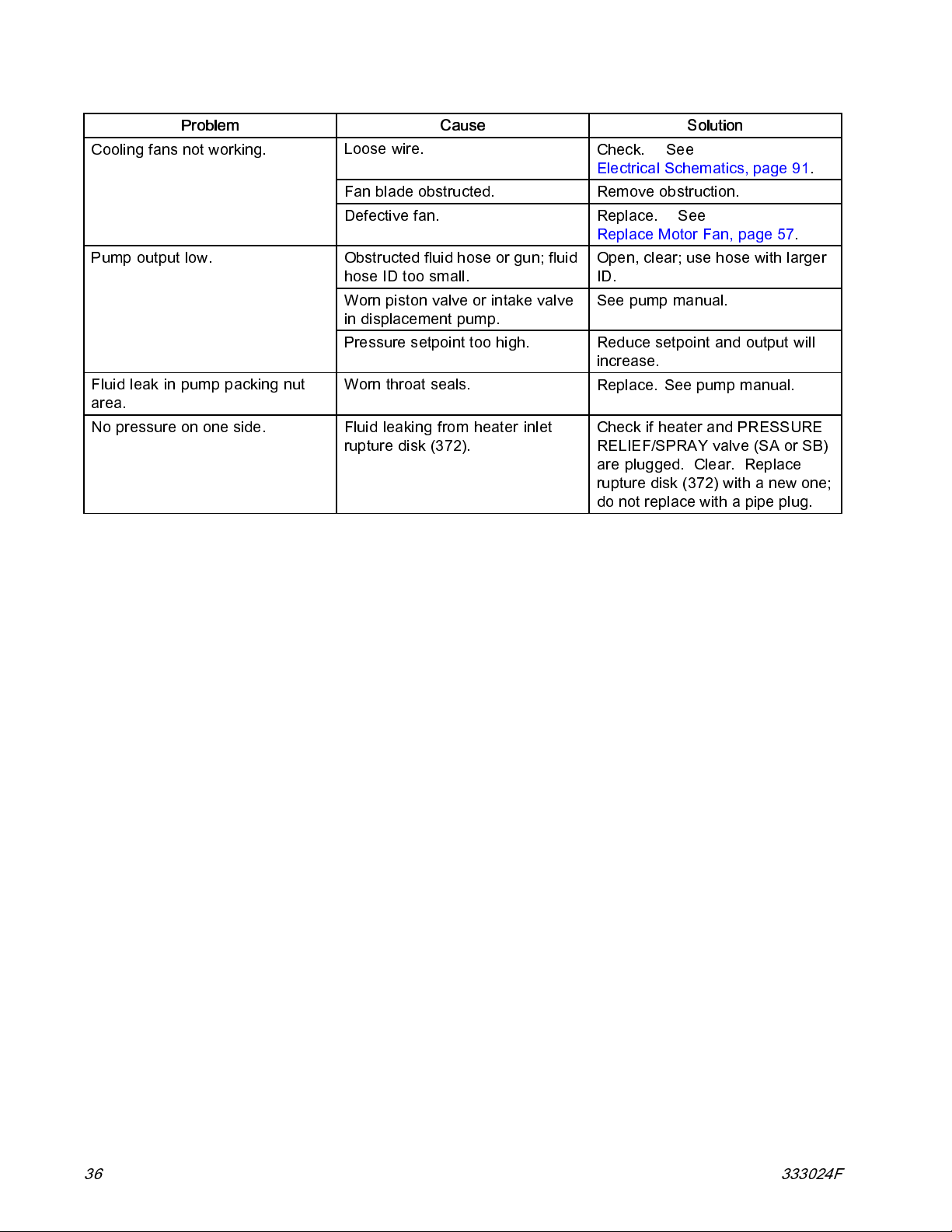 | Problem | Cause | Solution |
|---|---|---|
| Cooling fans not working. | Loose wire. | Check. See Electrical Schematics, page 91. |
| | Fan blade obstructed. | Remove obstruction. |
| | Defective fan. | Replace. See Replace Motor Fan, page 57. |
| Pump output low. | Obstructed fluid hose or gun; fluid hose ID too small. | Open, clear; use hose with larger ID. |
| | Worn piston valve or intake valve in displacement pump. | See pump manual. |
| | Pressure setpoint too high. | Reduce setpoint and output will increase. |
| Fluid leak in pump packing nut area. | Worn throat seals. | Replace. See pump manual. |
| No pressure on one side. | Fluid leaking from heater inlet rupture disk (372). | Check if heater and PRESSURE RELIEF/SPRAY valve (SA or SB) are plugged. Clear. Replace rupture disk (372) with a new one; do not replace with a pipe plug. |

36

333024F